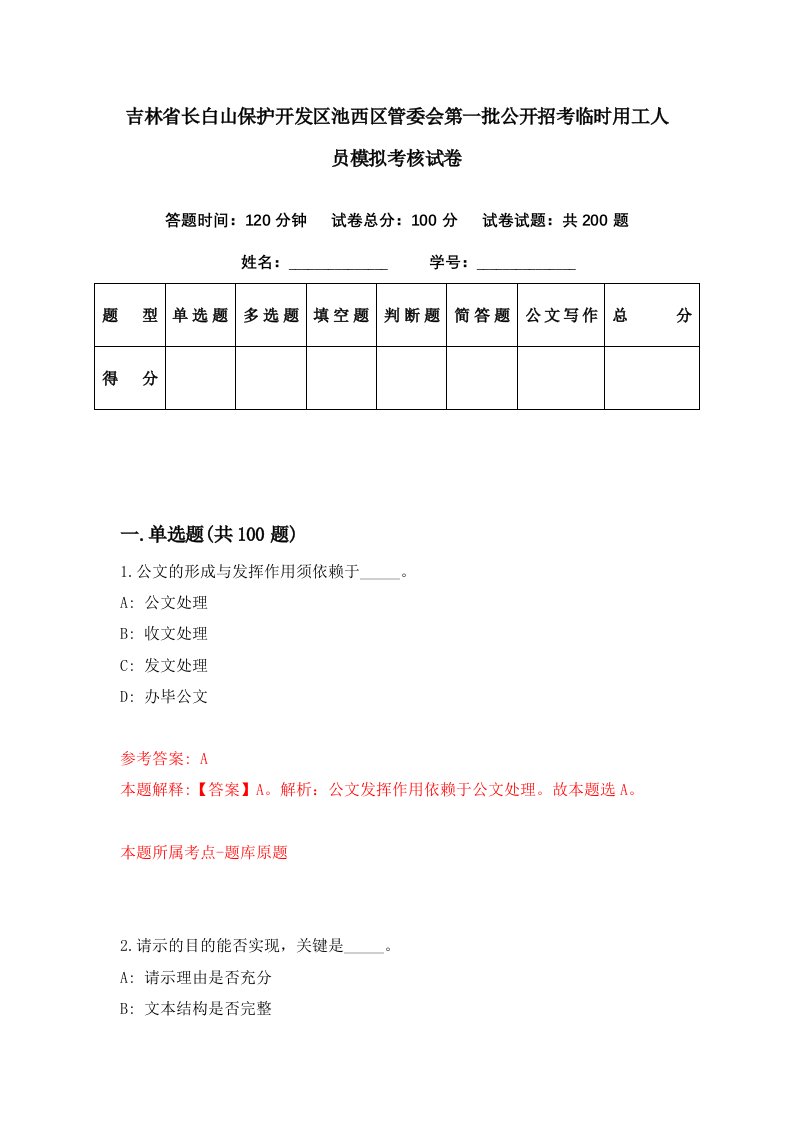 吉林省长白山保护开发区池西区管委会第一批公开招考临时用工人员模拟考核试卷

答题时间：120 分钟　试卷总分：100 分　试卷试题：共 200 题

姓名：____________　学号：____________

| 题　型 | 单选题 | 多选题 | 填空题 | 判断题 | 简答题 | 公文写作 | 总　分 |
|---|---|---|---|---|---|---|---|
| 得　分 | | | | | | | |

一.单选题(共 100 题)

1.公文的形成与发挥作用须依赖于_____。

A: 公文处理

B: 收文处理

C: 发文处理

D: 办毕公文

参考答案: A

本题解释:【答案】A。解析：公文发挥作用依赖于公文处理。故本题选 A。

本题所属考点-题库原题

2.请示的目的能否实现，关键是_____。

A: 请示理由是否充分

B: 文本结构是否完整